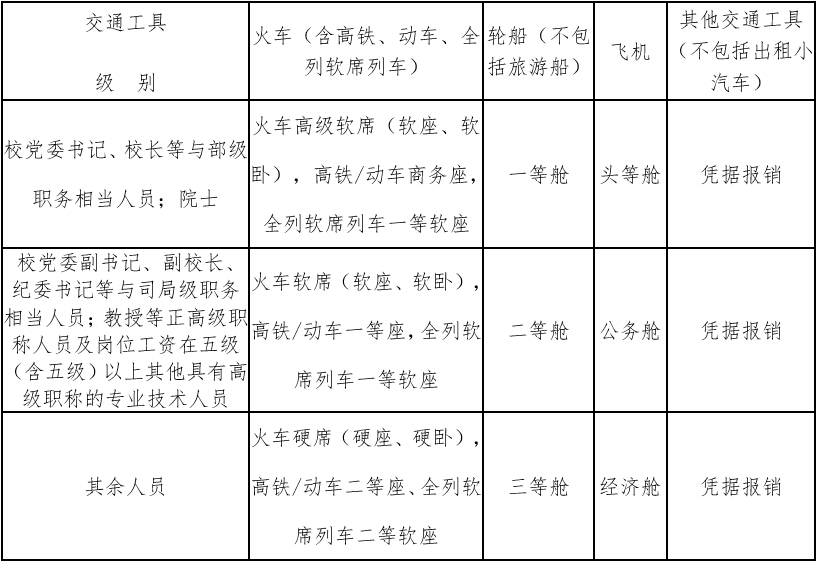 | 交通工具 级 别 | 火车（含高铁、动车、全列软席列车） | 轮船（不包括旅游船） | 飞机 | 其他交通工具（不包括出租小汽车） |
|---|---|---|---|---|
| 校党委书记、校长等与部级职务相当人员；院士 | 火车高级软席（软座、软卧），高铁/动车商务座，全列软席列车一等软座 | 一等舱 | 头等舱 | 凭据报销 |
| 校党委副书记、副校长、纪委书记等与司局级职务相当人员；教授等正高级职称人员及岗位工资在五级（含五级）以上其他具有高级职称的专业技术人员 | 火车软席（软座、软卧），高铁/动车一等座，全列软席列车一等软座 | 二等舱 | 公务舱 | 凭据报销 |
| 其余人员 | 火车硬席（硬座、硬卧），高铁/动车二等座、全列软席列车二等软座 | 三等舱 | 经济舱 | 凭据报销 |